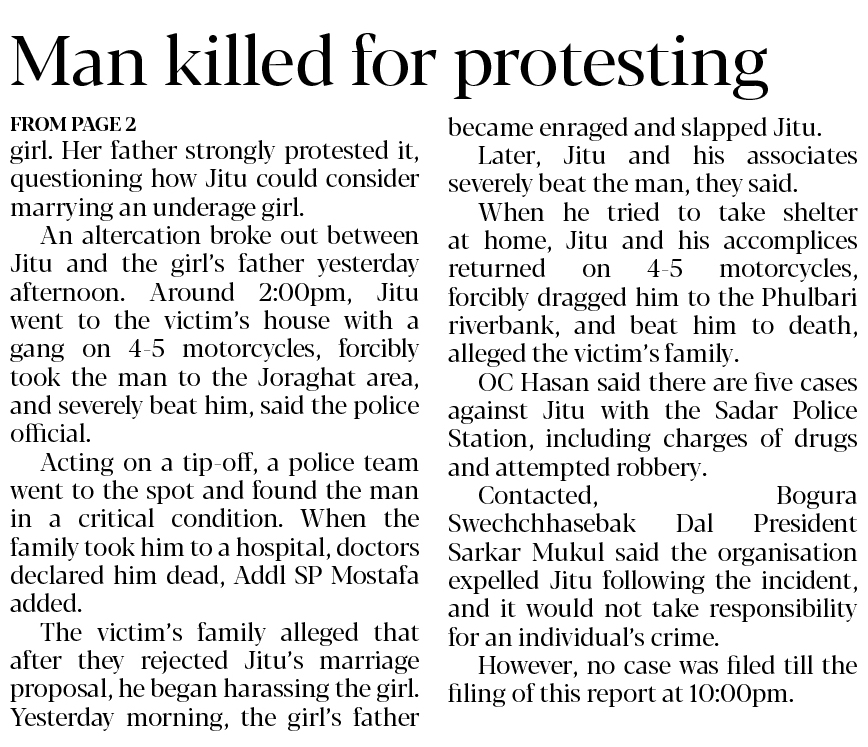 Man killed for protesting

FROM PAGE 2

girl. Her father strongly protested it, questioning how Jitu could consider marrying an underage girl.

An altercation broke out between Jitu and the girl's father yesterday afternoon. Around 2:00pm, Jitu went to the victim's house with a gang on 4-5 motorcycles, forcibly took the man to the Joraghat area, and severely beat him, said the police official.

Acting on a tip-off, a police team went to the spot and found the man in a critical condition. When the family took him to a hospital, doctors declared him dead, Addl SP Mostafa added.

The victim's family alleged that after they rejected Jitu's marriage proposal, he began harassing the girl. Yesterday morning, the girl's father became enraged and slapped Jitu.

Later, Jitu and his associates severely beat the man, they said.

When he tried to take shelter at home, Jitu and his accomplices returned on 4-5 motorcycles, forcibly dragged him to the Phulbari riverbank, and beat him to death, alleged the victim's family.

OC Hasan said there are five cases against Jitu with the Sadar Police Station, including charges of drugs and attempted robbery.

Contacted, Bogura Swechchhasebak Dal President Sarkar Mukul said the organisation expelled Jitu following the incident, and it would not take responsibility for an individual's crime.

However, no case was filed till the filing of this report at 10:00pm.